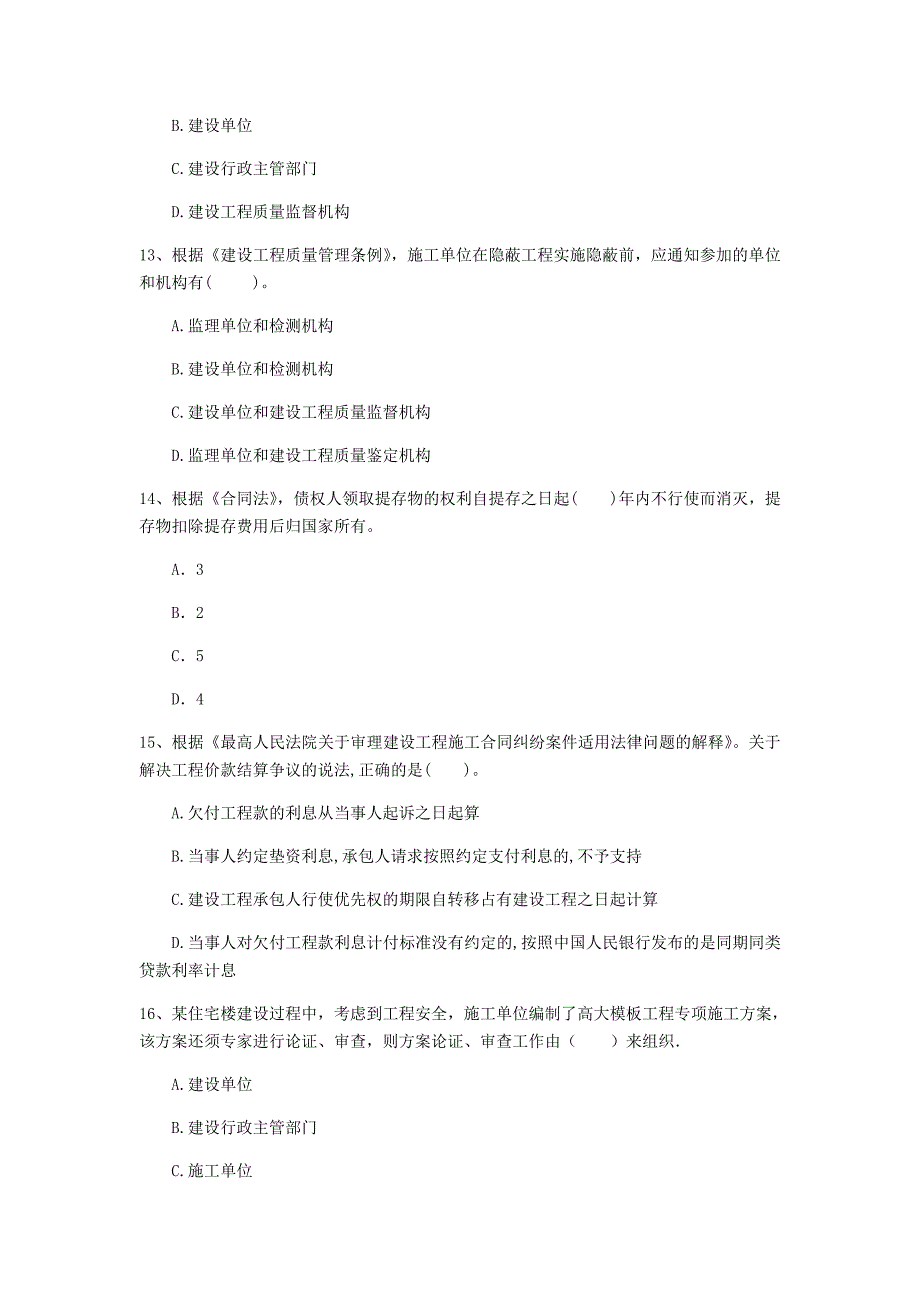 B. 建设单位

C. 建设行政主管部门

D. 建设工程质量监督机构

13、根据《建设工程质量管理条例》，施工单位在隐蔽工程实施隐蔽前，应通知参加的单位和机构有(　　)。

A. 监理单位和检测机构

B. 建设单位和检测机构

C. 建设单位和建设工程质量监督机构

D. 监理单位和建设工程质量鉴定机构

14、根据《合同法》，债权人领取提存物的权利自提存之日起(　　)年内不行使而消灭，提存物扣除提存费用后归国家所有。

A. 3

B. 2

C. 5

D. 4

15、根据《最高人民法院关于审理建设工程施工合同纠纷案件适用法律问题的解释》。关于解决工程价款结算争议的说法,正确的是(　　)。

A. 欠付工程款的利息从当事人起诉之日起算

B. 当事人约定垫资利息,承包人请求按照约定支付利息的,不予支持

C. 建设工程承包人行使优先权的期限自转移占有建设工程之日起计算

D. 当事人对欠付工程款利息计付标准没有约定的,按照中国人民银行发布的是同期同类贷款利率计息

16、某住宅楼建设过程中，考虑到工程安全，施工单位编制了高大模板工程专项施工方案，该方案还须专家进行论证、审查，则方案论证、审查工作由（　　）来组织.

A. 建设单位

B. 建设行政主管部门

C. 施工单位